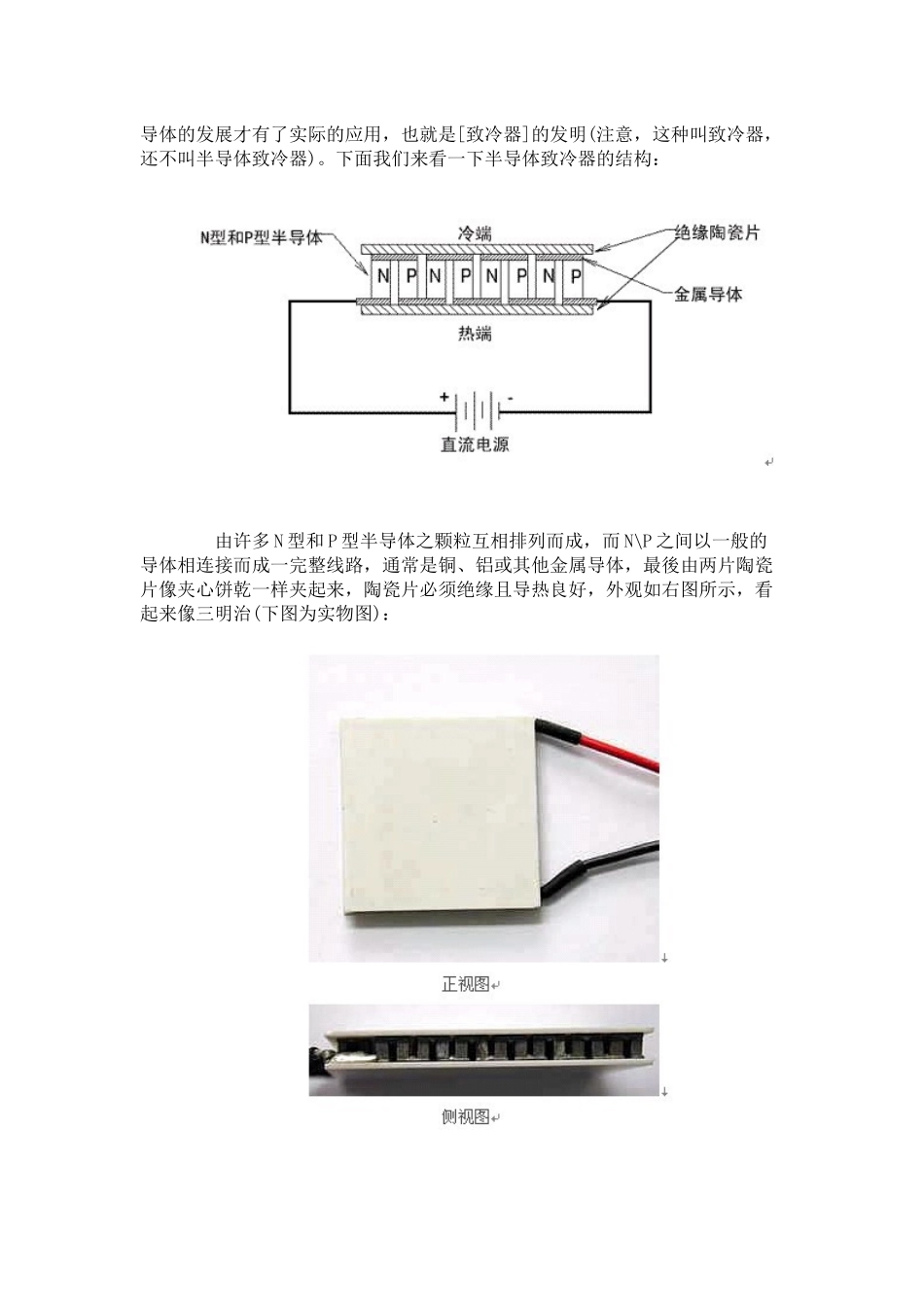 导体的发展才有了实际的应用，也就是[致冷器]的发明(注意，这种叫致冷器，还不叫半导体致冷器)。下面我们来看一下半导体致冷器的结构：

N型和P型半导体
冷端
绝缘陶瓷片
N P N P N P N P
金属导体
热端
+
-
直流电源

由许多N型和P型半导体之颗粒互相排列而成，而N\P之间以一般的导体相连接而成一完整线路，通常是铜、铝或其他金属导体，最後由两片陶瓷片像夹心饼乾一样夹起来，陶瓷片必须绝缘且导热良好，外观如右图所示，看起来像三明治(下图为实物图)：

正视图

侧视图